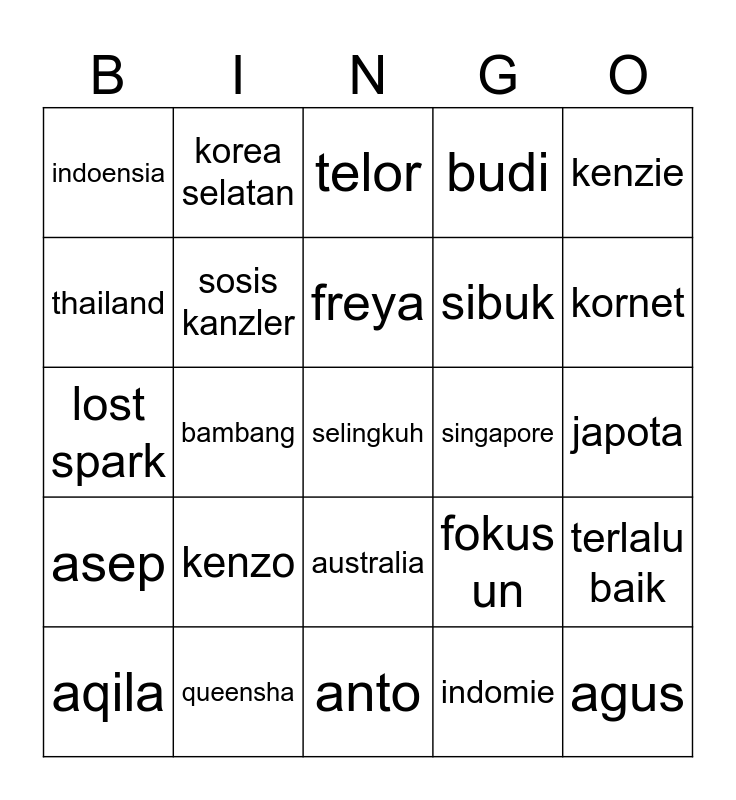 | B | I | N | G | O |
|---|---|---|---|---|
| indoensia | korea selatan | telor | budi | kenzie |
| thailand | sosis kanzler | freya | sibuk | kornet |
| lost spark | bambang | selingkuh | singapore | japota |
| asep | kenzo | australia | fokus un | terlalu baik |
| aqila | queensha | anto | indomie | agus |